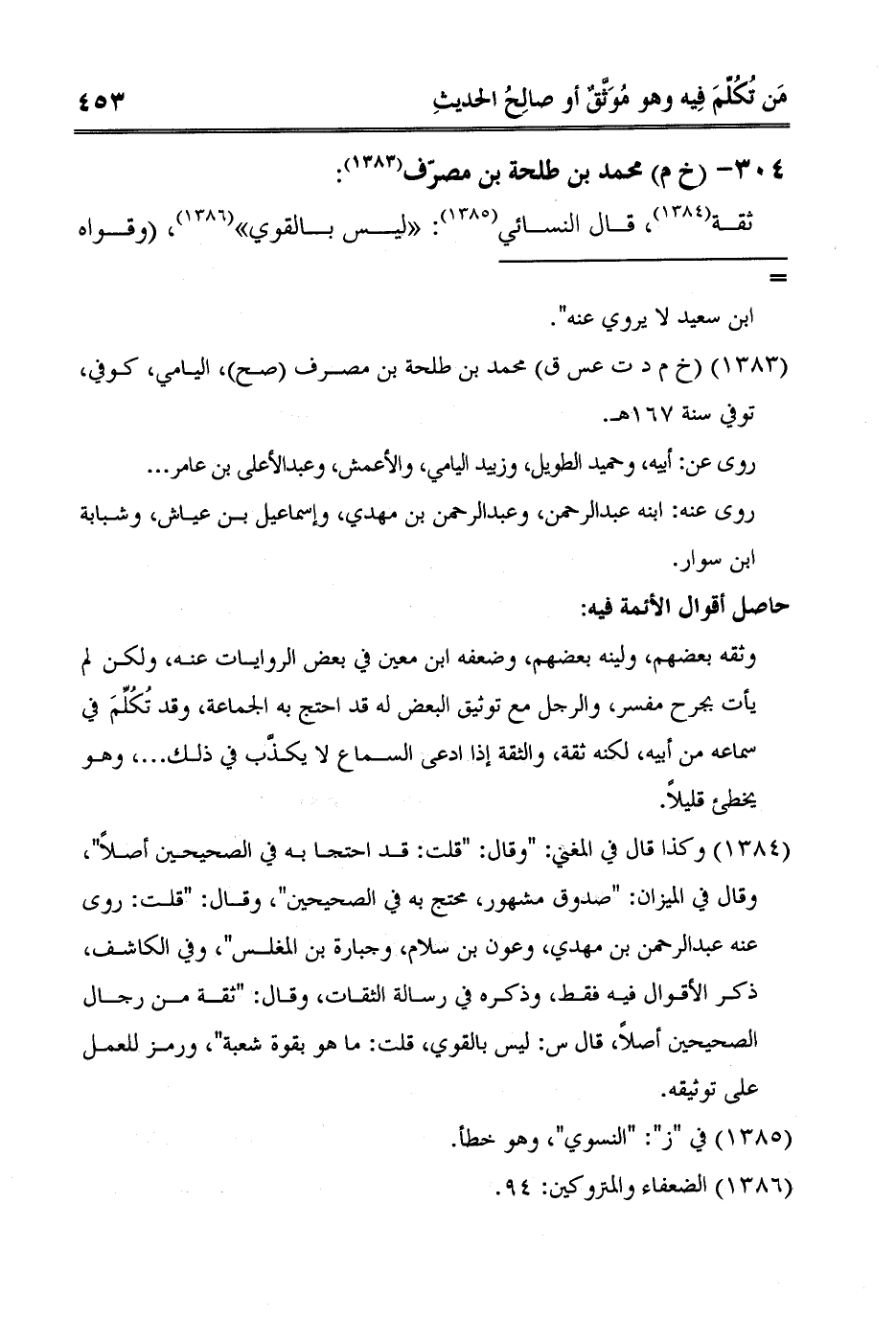 مَن تُكُلِّمَ فِيه وهو مُوَثَّقٌ أو صالِحُ الحديثِ ٤٥٣

٣٠٤- (خ م) محمد بن طلحة بن مصرّف(١٣٨٣):

ثقة(١٣٨٤)، قال النسائي(١٣٨٥): «ليس بالقوي»(١٣٨٦)، (وقواه

=

ابن سعيد لا يروي عنه".

(١٣٨٣) (خ م د ت عس ق) محمد بن طلحة بن مصرف (صح)، اليامي، كوفي، توفي سنة ١٦٧هـ.

روى عن: أبيه، وحميد الطويل، وزبيد اليامي، والأعمش، وعبدالأعلى بن عامر...

روى عنه: ابنه عبدالرحمن، وعبدالرحمن بن مهدي، وإسماعيل بن عياش، وشبابة ابن سوار.

حاصل أقوال الأئمة فيه:

وثقه بعضهم، ولينه بعضهم، وضعفه ابن معين في بعض الروايات عنه، ولكن لم يأت بجرح مفسر، والرجل مع توثيق البعض له قد احتج به الجماعة، وقد تُكُلِّمَ في سماعه من أبيه، لكنه ثقة، والثقة إذا ادعى السماع لا يكذَّب في ذلك...، وهو يخطئ قليلاً.

(١٣٨٤) وكذا قال في المغني: "وقال: "قلت: قد احتجا به في الصحيحين أصلاً"، وقال في الميزان: "صدوق مشهور، محتج به في الصحيحين"، وقال: "قلت: روى عنه عبدالرحمن بن مهدي، وعون بن سلام، وجبارة بن المغلس"، وفي الكاشف، ذكر الأقوال فيه فقط، وذكره في رسالة الثقات، وقال: "ثقة من رجال الصحيحين أصلاً، قال س: ليس بالقوي، قلت: ما هو بقوة شعبة"، ورمز للعمل على توثيقه.

(١٣٨٥) في "ز": "النسوي"، وهو خطأ.

(١٣٨٦) الضعفاء والمتروكين: ٩٤.